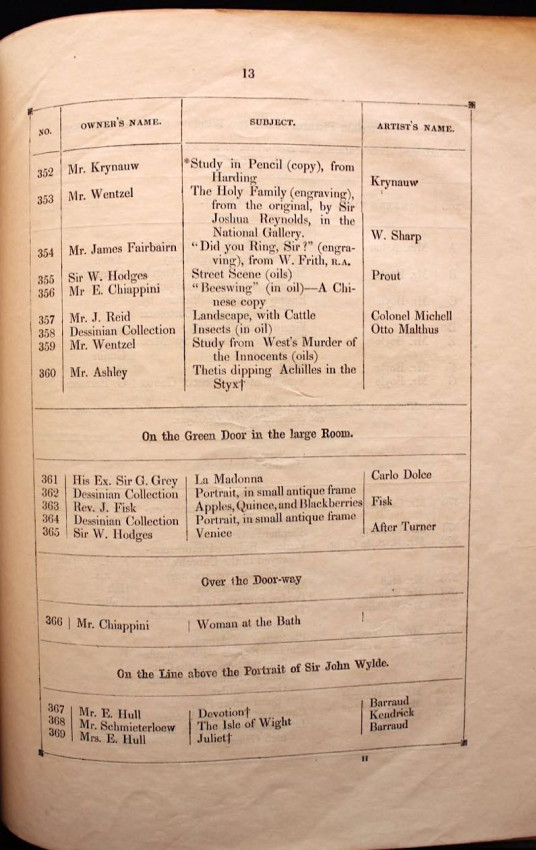 13

| NO. | OWNER'S NAME. | SUBJECT. | ARTIST'S NAME. |
|---|---|---|---|
| 352 | Mr. Krynauw | *Study in Pencil (copy), from Harding | Krynauw |
| 353 | Mr. Wentzel | The Holy Family (engraving), from the original, by Sir Joshua Reynolds, in the National Gallery. | W. Sharp |
| 354 | Mr. James Fairbairn | "Did you Ring, Sir?" (engraving), from W. Frith, R.A. | |
| 355 | Sir W. Hodges | Street Scene (oils) | Prout |
| 356 | Mr E. Chiappini | "Beeswing" (in oil)—A Chinese copy | |
| 357 | Mr. J. Reid | Landscape, with Cattle | Colonel Michell |
| 358 | Dessinian Collection | Insects (in oil) | Otto Malthus |
| 359 | Mr. Wentzel | Study from West's Murder of the Innocents (oils) | |
| 360 | Mr. Ashley | Thetis dipping Achilles in the Styx† | |

On the Green Door in the large Room.

| | | | |
|---|---|---|---|
| 361 | His Ex. Sir G. Grey | La Madonna | Carlo Dolce |
| 362 | Dessinian Collection | Portrait, in small antique frame | |
| 363 | Rev. J. Fisk | Apples, Quince, and Blackberries | Fisk |
| 364 | Dessinian Collection | Portrait, in small antique frame | |
| 365 | Sir W. Hodges | Venice | After Turner |

Over the Door-way

| | | | |
|---|---|---|---|
| 366 | Mr. Chiappini | Woman at the Bath | |

On the Line above the Portrait of Sir John Wylde.

| | | | |
|---|---|---|---|
| 367 | Mr. E. Hull | Devotion† | Barraud |
| 368 | Mr. Schmieterloew | The Isle of Wight | Kendrick |
| 369 | Mrs. E. Hull | Juliet† | Barraud |

H